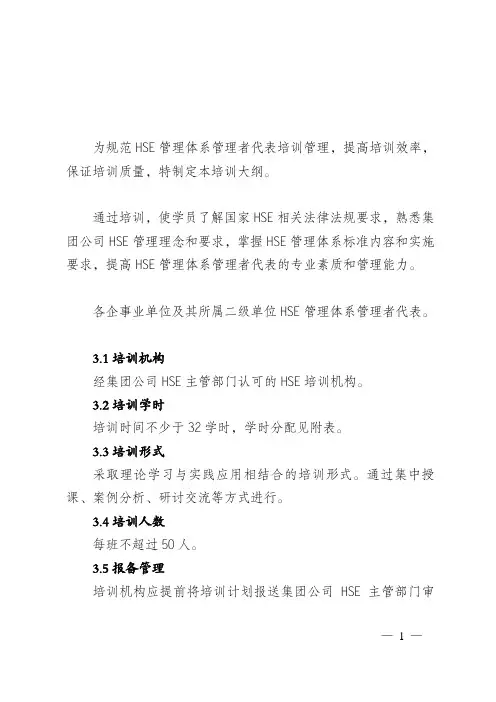 为规范HSE管理体系管理者代表培训管理，提高培训效率，保证培训质量，特制定本培训大纲。

通过培训，使学员了解国家HSE相关法律法规要求，熟悉集团公司HSE管理理念和要求，掌握HSE管理体系标准内容和实施要求，提高HSE管理体系管理者代表的专业素质和管理能力。

各企事业单位及其所属二级单位HSE管理体系管理者代表。

3.1 培训机构
经集团公司HSE主管部门认可的HSE培训机构。
3.2 培训学时
培训时间不少于32学时，学时分配见附表。
3.3 培训形式
采取理论学习与实践应用相结合的培训形式。通过集中授课、案例分析、研讨交流等方式进行。
3.4 培训人数
每班不超过50人。
3.5 报备管理
培训机构应提前将培训计划报送集团公司 HSE 主管部门审

— 1 —